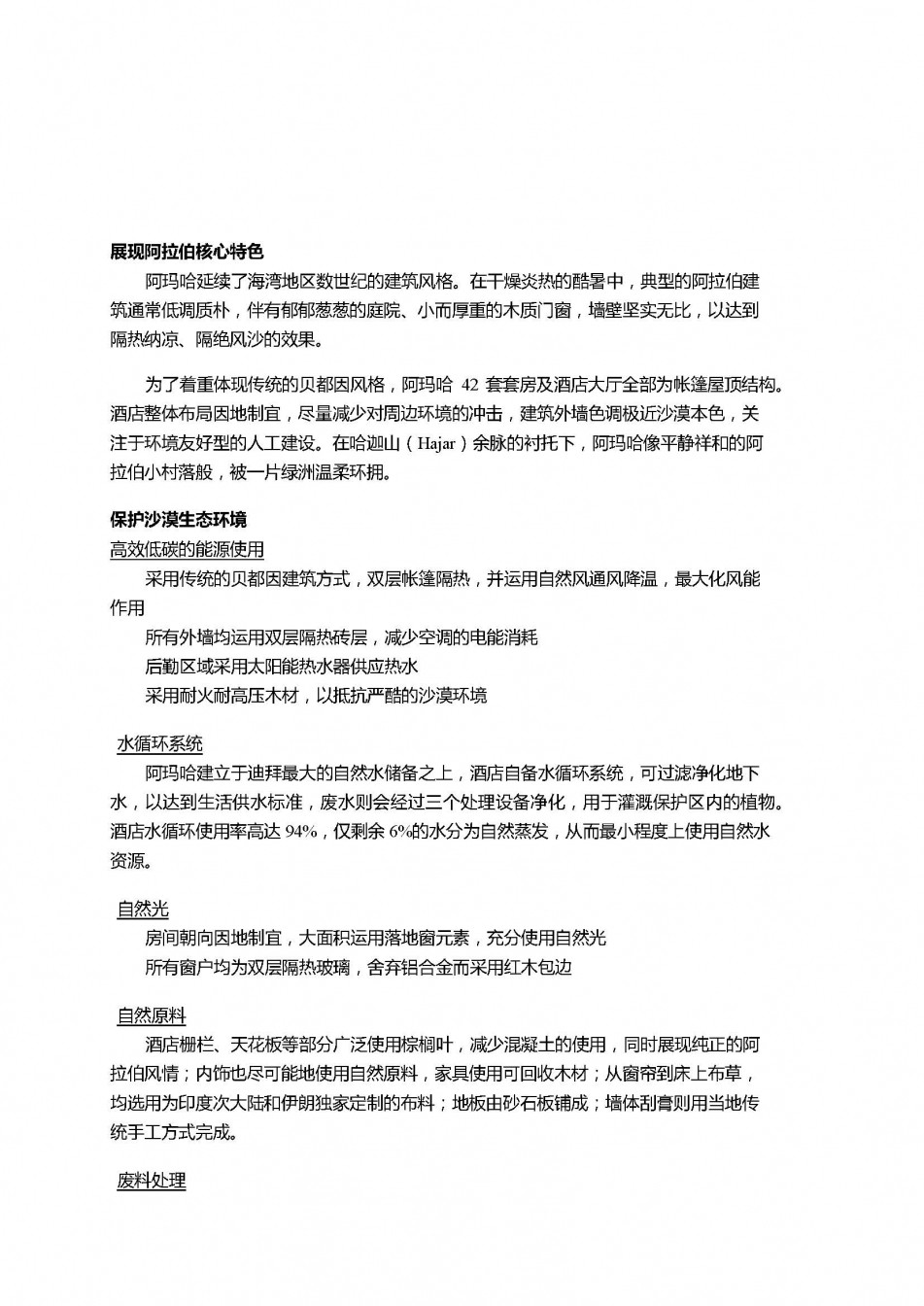 展现阿拉伯核心特色

阿玛哈延续了海湾地区数世纪的建筑风格。在干燥炎热的酷暑中，典型的阿拉伯建筑通常低调质朴，伴有郁郁葱葱的庭院、小而厚重的木质门窗，墙壁坚实无比，以达到隔热纳凉、隔绝风沙的效果。

为了着重体现传统的贝都因风格，阿玛哈 42 套套房及酒店大厅全部为帐篷屋顶结构。酒店整体布局因地制宜，尽量减少对周边环境的冲击，建筑外墙色调极近沙漠本色，关注于环境友好型的人工建设。在哈迦山（Hajar）余脉的衬托下，阿玛哈像平静祥和的阿拉伯小村落般，被一片绿洲温柔环拥。

保护沙漠生态环境

高效低碳的能源使用

采用传统的贝都因建筑方式，双层帐篷隔热，并运用自然风通风降温，最大化风能作用

所有外墙均运用双层隔热砖层，减少空调的电能消耗

后勤区域采用太阳能热水器供应热水

采用耐火耐高压木材，以抵抗严酷的沙漠环境

水循环系统

阿玛哈建立于迪拜最大的自然水储备之上，酒店自备水循环系统，可过滤净化地下水，以达到生活供水标准，废水则会经过三个处理设备净化，用于灌溉保护区内的植物。酒店水循环使用率高达 94%，仅剩余 6%的水分为自然蒸发，从而最小程度上使用自然水资源。

自然光

房间朝向因地制宜，大面积运用落地窗元素，充分使用自然光

所有窗户均为双层隔热玻璃，舍弃铝合金而采用红木包边

自然原料

酒店栅栏、天花板等部分广泛使用棕榈叶，减少混凝土的使用，同时展现纯正的阿拉伯风情；内饰也尽可能地使用自然原料，家具使用可回收木材；从窗帘到床上布草，均选用为印度次大陆和伊朗独家定制的布料；地板由砂石板铺成；墙体刮膏则用当地传统手工方式完成。

废料处理